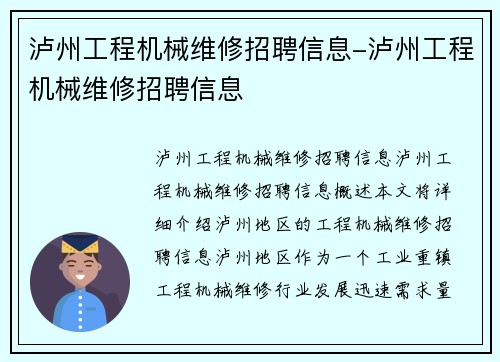 泸州工程机械维修招聘信息–泸州工程机械维修招聘信息

泸州工程机械维修招聘信息泸州工程机械维修招聘信息概述本文将详细介绍泸州地区的工程机械维修招聘信息泸州地区作为一个工业重镇工程机械维修行业发展迅速需求量